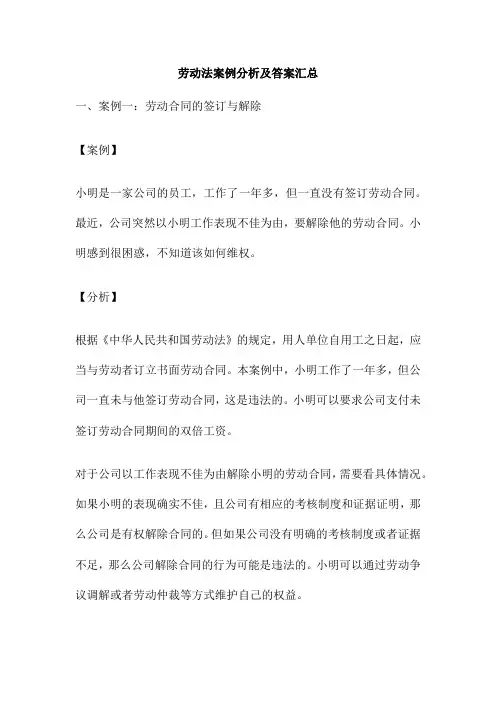 劳动法案例分析及答案汇总

一、案例一：劳动合同的签订与解除

【案例】

小明是一家公司的员工，工作了一年多，但一直没有签订劳动合同。最近，公司突然以小明工作表现不佳为由，要解除他的劳动合同。小明感到很困惑，不知道该如何维权。

【分析】

根据《中华人民共和国劳动法》的规定，用人单位自用工之日起，应当与劳动者订立书面劳动合同。本案例中，小明工作了一年多，但公司一直未与他签订劳动合同，这是违法的。小明可以要求公司支付未签订劳动合同期间的双倍工资。

对于公司以工作表现不佳为由解除小明的劳动合同，需要看具体情况。如果小明的表现确实不佳，且公司有相应的考核制度和证据证明，那么公司是有权解除合同的。但如果公司没有明确的考核制度或者证据不足，那么公司解除合同的行为可能是违法的。小明可以通过劳动争议调解或者劳动仲裁等方式维护自己的权益。